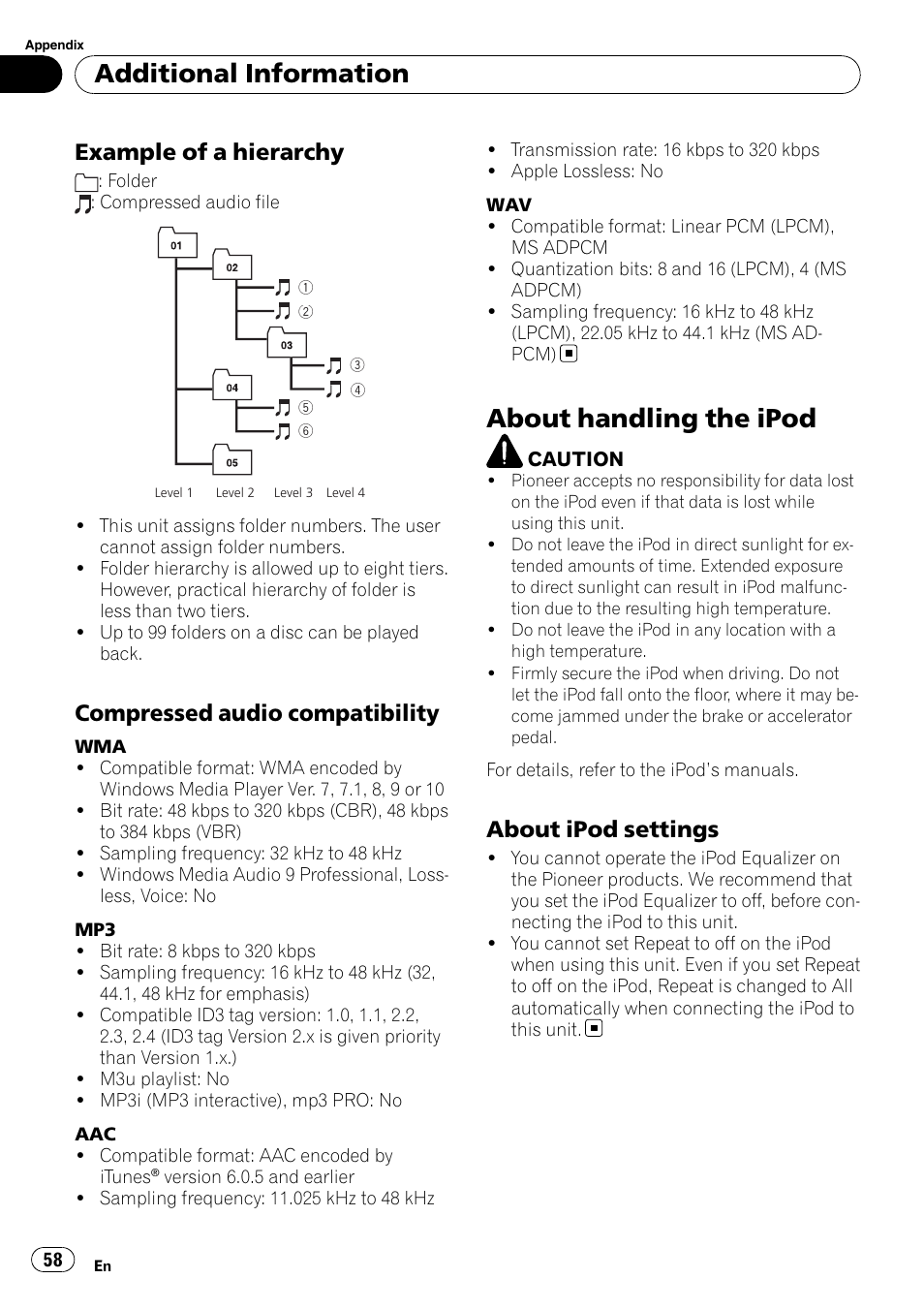 Appendix

Additional Information

Example of a hierarchy

: Folder
: Compressed audio file

01
02
①
②
03
③
④
04
⑤
⑥
05

Level 1 Level 2 Level 3 Level 4

- This unit assigns folder numbers. The user cannot assign folder numbers.
- Folder hierarchy is allowed up to eight tiers. However, practical hierarchy of folder is less than two tiers.
- Up to 99 folders on a disc can be played back.

Compressed audio compatibility

WMA
- Compatible format: WMA encoded by Windows Media Player Ver. 7, 7.1, 8, 9 or 10
- Bit rate: 48 kbps to 320 kbps (CBR), 48 kbps to 384 kbps (VBR)
- Sampling frequency: 32 kHz to 48 kHz
- Windows Media Audio 9 Professional, Lossless, Voice: No

MP3
- Bit rate: 8 kbps to 320 kbps
- Sampling frequency: 16 kHz to 48 kHz (32, 44.1, 48 kHz for emphasis)
- Compatible ID3 tag version: 1.0, 1.1, 2.2, 2.3, 2.4 (ID3 tag Version 2.x is given priority than Version 1.x.)
- M3u playlist: No
- MP3i (MP3 interactive), mp3 PRO: No

AAC
- Compatible format: AAC encoded by iTunes® version 6.0.5 and earlier
- Sampling frequency: 11.025 kHz to 48 kHz
- Transmission rate: 16 kbps to 320 kbps
- Apple Lossless: No

WAV
- Compatible format: Linear PCM (LPCM), MS ADPCM
- Quantization bits: 8 and 16 (LPCM), 4 (MS ADPCM)
- Sampling frequency: 16 kHz to 48 kHz (LPCM), 22.05 kHz to 44.1 kHz (MS ADPCM)

About handling the iPod

CAUTION
- Pioneer accepts no responsibility for data lost on the iPod even if that data is lost while using this unit.
- Do not leave the iPod in direct sunlight for extended amounts of time. Extended exposure to direct sunlight can result in iPod malfunction due to the resulting high temperature.
- Do not leave the iPod in any location with a high temperature.
- Firmly secure the iPod when driving. Do not let the iPod fall onto the floor, where it may become jammed under the brake or accelerator pedal.

For details, refer to the iPod's manuals.

About iPod settings
- You cannot operate the iPod Equalizer on the Pioneer products. We recommend that you set the iPod Equalizer to off, before connecting the iPod to this unit.
- You cannot set Repeat to off on the iPod when using this unit. Even if you set Repeat to off on the iPod, Repeat is changed to All automatically when connecting the iPod to this unit.

58
En